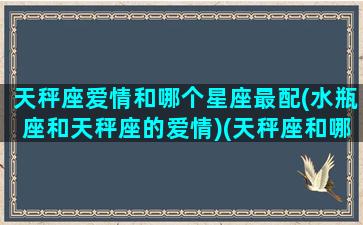 天秤座爱情和哪个星座最配(水瓶座和天秤座的爱情)(天秤座和哪